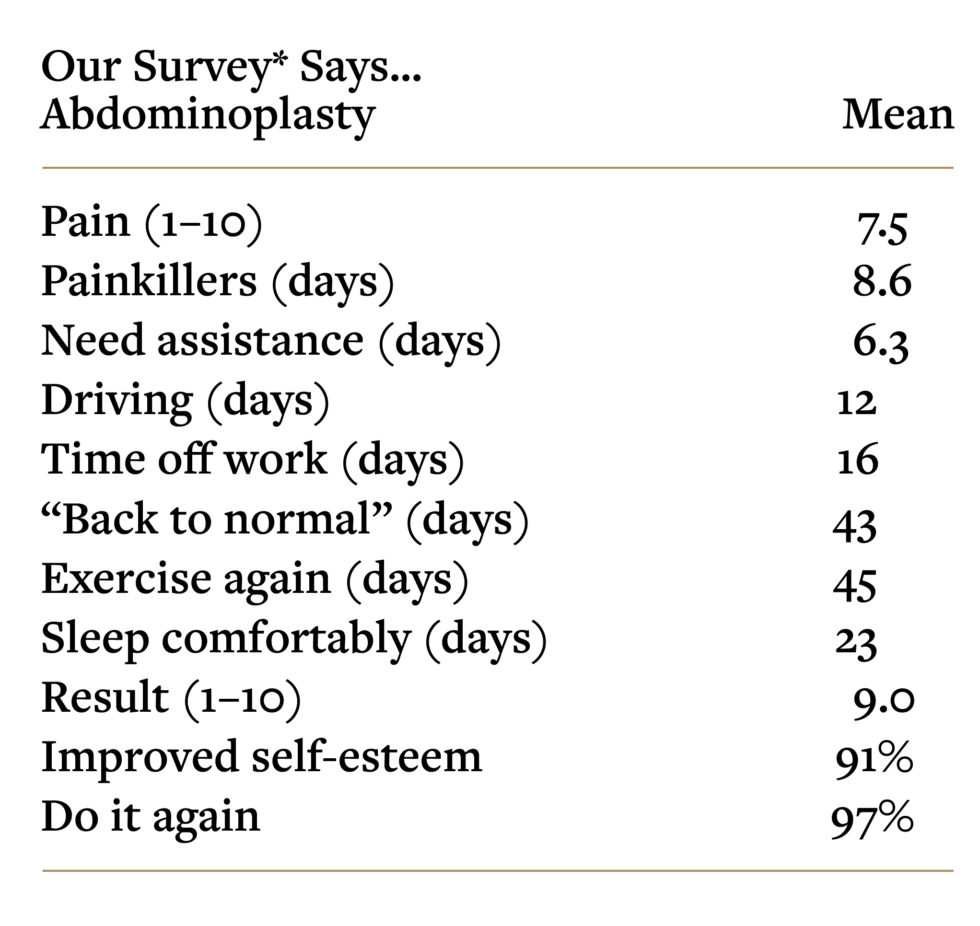 | Our Survey* Says... Abdominoplasty | Mean |
|---|---|
| Pain (1–10) | 7.5 |
| Painkillers (days) | 8.6 |
| Need assistance (days) | 6.3 |
| Driving (days) | 12 |
| Time off work (days) | 16 |
| “Back to normal” (days) | 43 |
| Exercise again (days) | 45 |
| Sleep comfortably (days) | 23 |
| Result (1–10) | 9.0 |
| Improved self-esteem | 91% |
| Do it again | 97% |